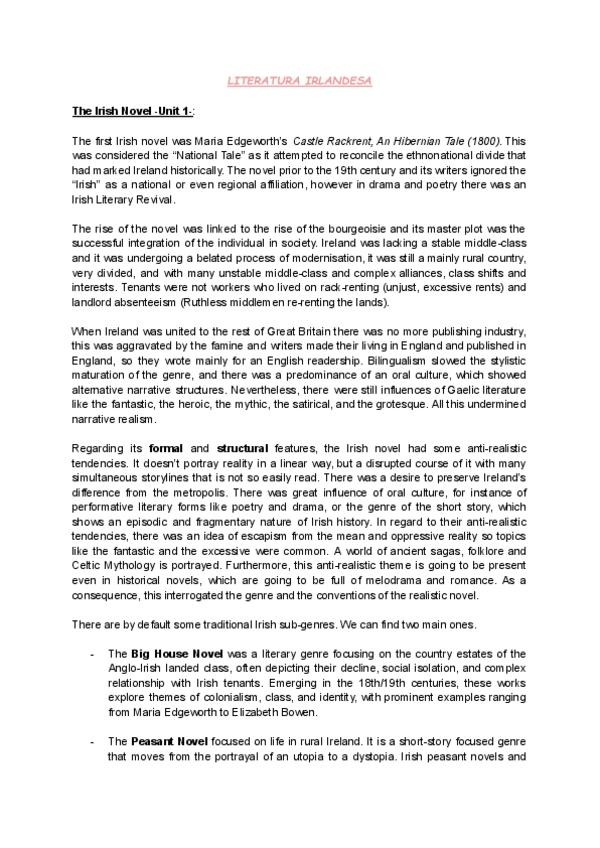 LITERATURA IRLANDESA

The Irish Novel -Unit 1-:

The first Irish novel was Maria Edgeworth's Castle Rackrent, An Hibernian Tale (1800). This was considered the "National Tale" as it attempted to reconcile the ethnonational divide that had marked Ireland historically. The novel prior to the 19th century and its writers ignored the "Irish" as a national or even regional affiliation, however in drama and poetry there was an Irish Literary Revival.

The rise of the novel was linked to the rise of the bourgeoisie and its master plot was the successful integration of the individual in society. Ireland was lacking a stable middle-class and it was undergoing a belated process of modernisation, it was still a mainly rural country, very divided, and with many unstable middle-class and complex alliances, class shifts and interests. Tenants were not workers who lived on rack-renting (unjust, excessive rents) and landlord absenteeism (Ruthless middlemen re-renting the lands).

When Ireland was united to the rest of Great Britain there was no more publishing industry, this was aggravated by the famine and writers made their living in England and published in England, so they wrote mainly for an English readership. Bilingualism slowed the stylistic maturation of the genre, and there was a predominance of an oral culture, which showed alternative narrative structures. Nevertheless, there were still influences of Gaelic literature like the fantastic, the heroic, the mythic, the satirical, and the grotesque. All this undermined narrative realism.

Regarding its formal and structural features, the Irish novel had some anti-realistic tendencies. It doesn't portray reality in a linear way, but a disrupted course of it with many simultaneous storylines that is not so easily read. There was a desire to preserve Ireland's difference from the metropolis. There was great influence of oral culture, for instance of performative literary forms like poetry and drama, or the genre of the short story, which shows an episodic and fragmentary nature of Irish history. In regard to their anti-realistic tendencies, there was an idea of escapism from the mean and oppressive reality so topics like the fantastic and the excessive were common. A world of ancient sagas, folklore and Celtic Mythology is portrayed. Furthermore, this anti-realistic theme is going to be present even in historical novels, which are going to be full of melodrama and romance. As a consequence, this interrogated the genre and the conventions of the realistic novel.

There are by default some traditional Irish sub-genres. We can find two main ones.

- The Big House Novel was a literary genre focusing on the country estates of the Anglo-Irish landed class, often depicting their decline, social isolation, and complex relationship with Irish tenants. Emerging in the 18th/19th centuries, these works explore themes of colonialism, class, and identity, with prominent examples ranging from Maria Edgeworth to Elizabeth Bowen.

- The Peasant Novel focused on life in rural Ireland. It is a short-story focused genre that moves from the portrayal of an utopia to a dystopia. Irish peasant novels and